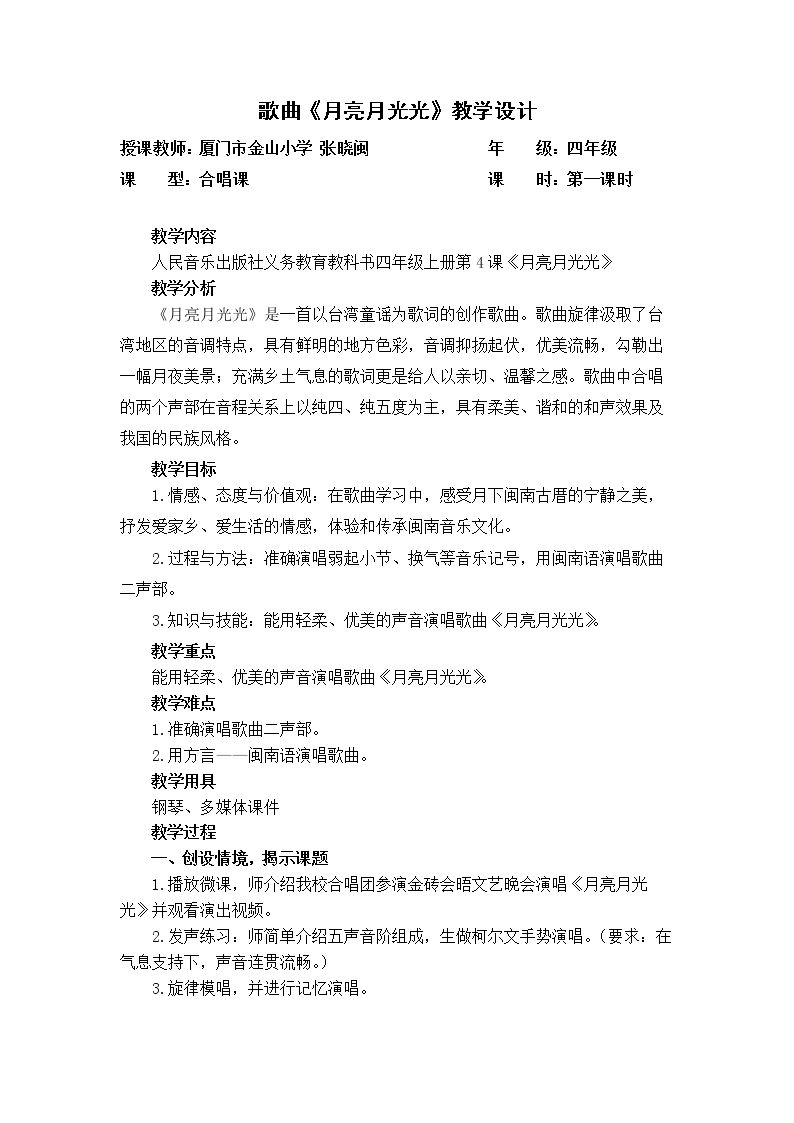 歌曲《月亮月光光》教学设计

授课教师：厦门市金山小学 张晓闽 年 级：四年级

课 型：合唱课 课 时：第一课时

教学内容

人民音乐出版社义务教育教科书四年级上册第4课《月亮月光光》

教学分析

《月亮月光光》是一首以台湾童谣为歌词的创作歌曲。歌曲旋律汲取了台湾地区的音调特点，具有鲜明的地方色彩，音调抑扬起伏，优美流畅，勾勒出一幅月夜美景；充满乡土气息的歌词更是给人以亲切、温馨之感。歌曲中合唱的两个声部在音程关系上以纯四、纯五度为主，具有柔美、谐和的和声效果及我国的民族风格。

教学目标

1.情感、态度与价值观：在歌曲学习中，感受月下闽南古厝的宁静之美，抒发爱家乡、爱生活的情感，体验和传承闽南音乐文化。

2.过程与方法：准确演唱弱起小节、换气等音乐记号，用闽南语演唱歌曲二声部。

3.知识与技能：能用轻柔、优美的声音演唱歌曲《月亮月光光》。

教学重点

能用轻柔、优美的声音演唱歌曲《月亮月光光》。

教学难点

1.准确演唱歌曲二声部。

2.用方言——闽南语演唱歌曲。

教学用具

钢琴、多媒体课件

教学过程

一、创设情境，揭示课题

1.播放微课，师介绍我校合唱团参演金砖会晤文艺晚会演唱《月亮月光光》并观看演出视频。

2.发声练习：师简单介绍五声音阶组成，生做柯尔文手势演唱。（要求：在气息支持下，声音连贯流畅。）

3.旋律模唱，并进行记忆演唱。